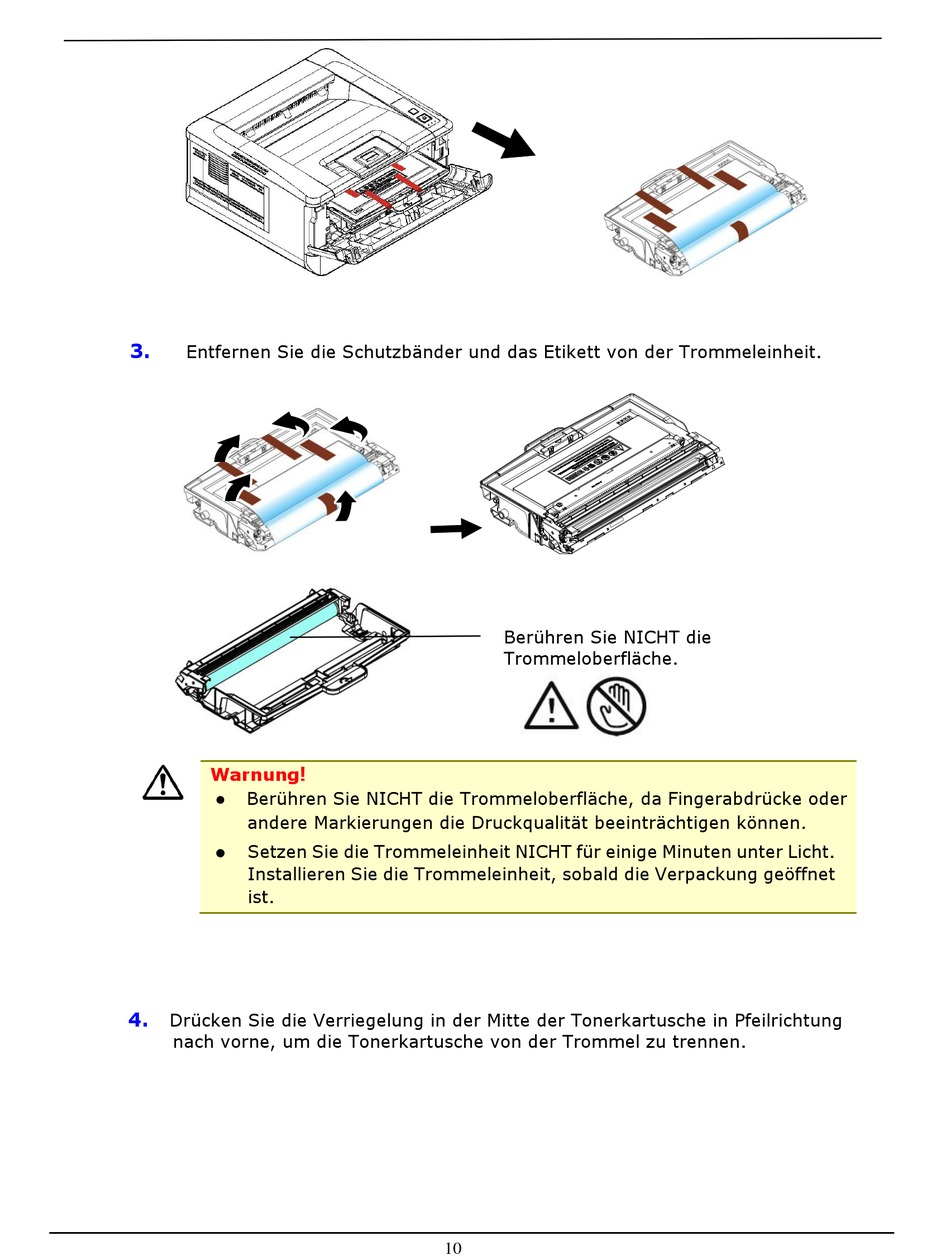 3. Entfernen Sie die Schutzbänder und das Etikett von der Trommeleinheit.

Berühren Sie NICHT die Trommeloberfläche.

Warnung!

● Berühren Sie NICHT die Trommeloberfläche, da Fingerabdrücke oder andere Markierungen die Druckqualität beeinträchtigen können.

● Setzen Sie die Trommeleinheit NICHT für einige Minuten unter Licht. Installieren Sie die Trommeleinheit, sobald die Verpackung geöffnet ist.

4. Drücken Sie die Verriegelung in der Mitte der Tonerkartusche in Pfeilrichtung nach vorne, um die Tonerkartusche von der Trommel zu trennen.

10